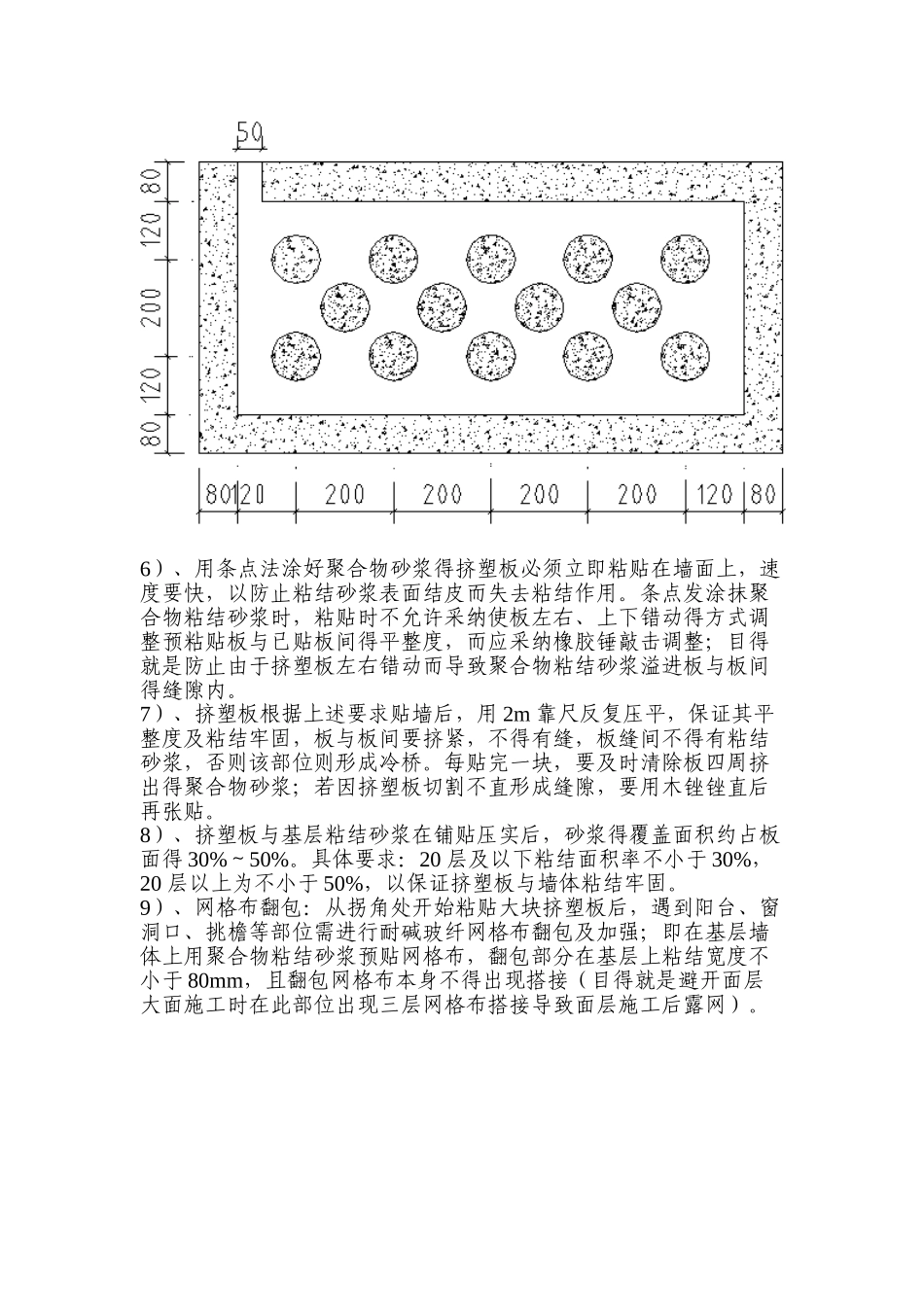 50

80
120
200
120
80

80 120 200 200 200 200 120 80

6）、用条点法涂好聚合物砂浆得挤塑板必须立即粘贴在墙面上，速度要快，以防止粘结砂浆表面结皮而失去粘结作用。条点发涂抹聚合物粘结砂浆时，粘贴时不允许采纳使板左右、上下错动得方式调整预粘贴板与已贴板间得平整度，而应采纳橡胶锤敲击调整；目得就是防止由于挤塑板左右错动而导致聚合物粘结砂浆溢进板与板间得缝隙内。
7）、挤塑板根据上述要求贴墙后，用 2m 靠尺反复压平，保证其平整度及粘结牢固，板与板间要挤紧，不得有缝，板缝间不得有粘结砂浆，否则该部位则形成冷桥。每贴完一块，要及时清除板四周挤出得聚合物砂浆；若因挤塑板切割不直形成缝隙，要用木锉锉直后再张贴。
8）、挤塑板与基层粘结砂浆在铺贴压实后，砂浆得覆盖面积约占板面得 30%～50%。具体要求：20 层及以下粘结面积率不小于 30%，20 层以上为不小于 50%，以保证挤塑板与墙体粘结牢固。
9）、网格布翻包：从拐角处开始粘贴大块挤塑板后，遇到阳台、窗洞口、挑檐等部位需进行耐碱玻纤网格布翻包及加强；即在基层墙体上用聚合物粘结砂浆预贴网格布，翻包部分在基层上粘结宽度不小于 80mm，且翻包网格布本身不得出现搭接（目得就是避开面层大面施工时在此部位出现三层网格布搭接导致面层施工后露网）。